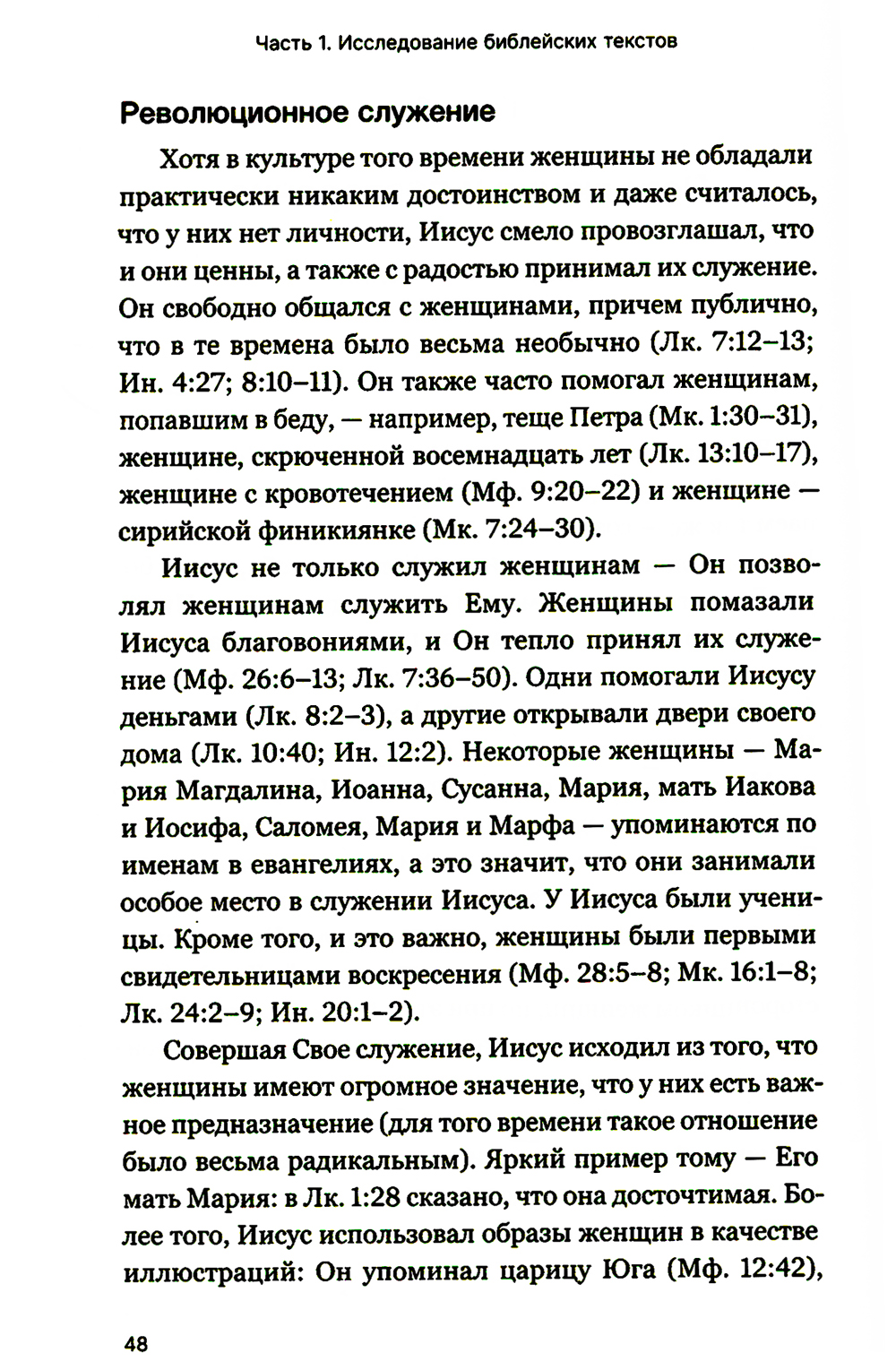 Часть 1. Исследование библейских текстов

Революционное служение

Хотя в культуре того времени женщины не обладали практически никаким достоинством и даже считалось, что у них нет личности, Иисус смело провозглашал, что и они ценны, а также с радостью принимал их служение. Он свободно общался с женщинами, причем публично, что в те времена было весьма необычно (Лк. 7:12–13; Ин. 4:27; 8:10–11). Он также часто помогал женщинам, попавшим в беду, — например, теще Петра (Мк. 1:30–31), женщине, скрюченной восемнадцать лет (Лк. 13:10–17), женщине с кровотечением (Мф. 9:20–22) и женщине — сирийской финикиянке (Мк. 7:24–30).

Иисус не только служил женщинам — Он позволял женщинам служить Ему. Женщины помазали Иисуса благовониями, и Он тепло принял их служение (Мф. 26:6–13; Лк. 7:36–50). Одни помогали Иисусу деньгами (Лк. 8:2–3), а другие открывали двери своего дома (Лк. 10:40; Ин. 12:2). Некоторые женщины — Мария Магдалина, Иоанна, Сусанна, Мария, мать Иакова и Иосифа, Саломея, Мария и Марфа — упоминаются по именам в евангелиях, а это значит, что они занимали особое место в служении Иисуса. У Иисуса были ученицы. Кроме того, и это важно, женщины были первыми свидетельницами воскресения (Мф. 28:5–8; Мк. 16:1–8; Лк. 24:2–9; Ин. 20:1–2).

Совершая Свое служение, Иисус исходил из того, что женщины имеют огромное значение, что у них есть важное предназначение (для того времени такое отношение было весьма радикальным). Яркий пример тому — Его мать Мария: в Лк. 1:28 сказано, что она досточтимая. Более того, Иисус использовал образы женщин в качестве иллюстраций: Он упоминал царицу Юга (Мф. 12:42),

48